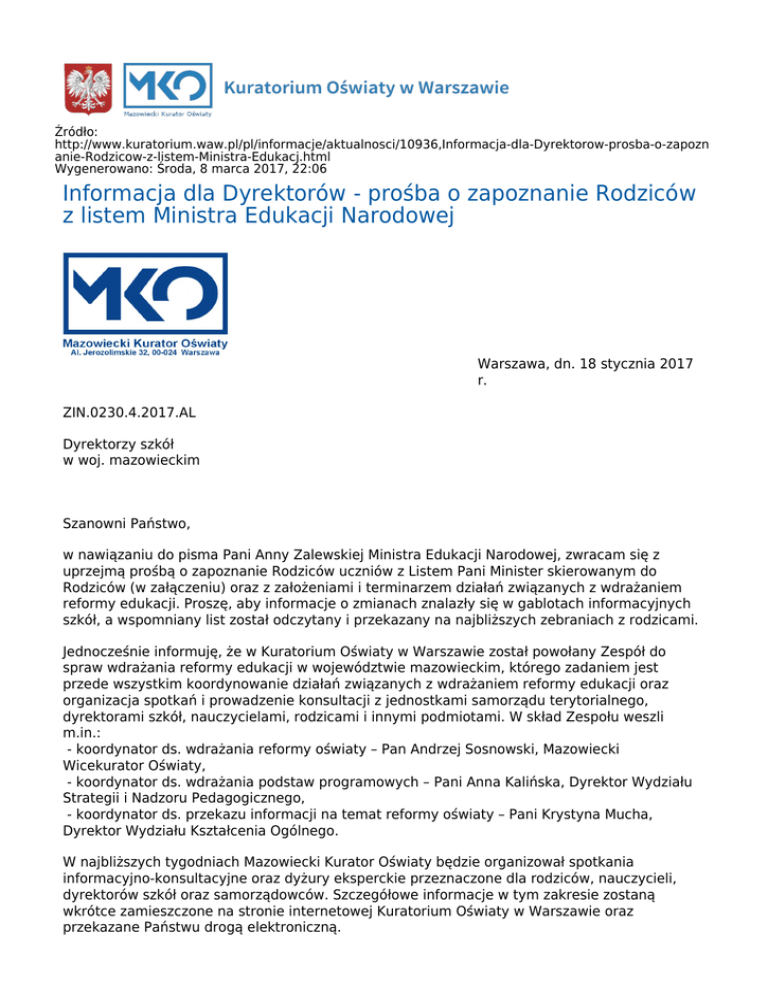 MKO
Mazowiecki Kurator Oświaty
Kuratorium Oświaty w Warszawie

Źródło:
http://www.kuratorium.waw.pl/pl/informacje/aktualnosci/10936,Informacja-dla-Dyrektorow-prosba-o-zapoznanie-Rodzicow-z-listem-Ministra-Edukacj.html
Wygenerowano: Środa, 8 marca 2017, 22:06

Informacja dla Dyrektorów - prośba o zapoznanie Rodziców z listem Ministra Edukacji Narodowej

MKO
Mazowiecki Kurator Oświaty
Al. Jerozolimskie 32, 00-024 Warszawa

Warszawa, dn. 18 stycznia 2017 r.

ZIN.0230.4.2017.AL

Dyrektorzy szkół
w woj. mazowieckim

Szanowni Państwo,

w nawiązaniu do pisma Pani Anny Zalewskiej Ministra Edukacji Narodowej, zwracam się z uprzejmą prośbą o zapoznanie Rodziców uczniów z Listem Pani Minister skierowanym do Rodziców (w załączeniu) oraz z założeniami i terminarzem działań związanych z wdrażaniem reformy edukacji. Proszę, aby informacje o zmianach znalazły się w gablotach informacyjnych szkół, a wspomniany list został odczytany i przekazany na najbliższych zebraniach z rodzicami.

Jednocześnie informuję, że w Kuratorium Oświaty w Warszawie został powołany Zespół do spraw wdrażania reformy edukacji w województwie mazowieckim, którego zadaniem jest przede wszystkim koordynowanie działań związanych z wdrażaniem reformy edukacji oraz organizacja spotkań i prowadzenie konsultacji z jednostkami samorządu terytorialnego, dyrektorami szkół, nauczycielami, rodzicami i innymi podmiotami. W skład Zespołu weszli m.in.:
- koordynator ds. wdrażania reformy oświaty – Pan Andrzej Sosnowski, Mazowiecki Wicekurator Oświaty,
- koordynator ds. wdrażania podstaw programowych – Pani Anna Kalińska, Dyrektor Wydziału Strategii i Nadzoru Pedagogicznego,
- koordynator ds. przekazu informacji na temat reformy oświaty – Pani Krystyna Mucha, Dyrektor Wydziału Kształcenia Ogólnego.

W najbliższych tygodniach Mazowiecki Kurator Oświaty będzie organizował spotkania informacyjno-konsultacyjne oraz dyżury eksperckie przeznaczone dla rodziców, nauczycieli, dyrektorów szkół oraz samorządowców. Szczegółowe informacje w tym zakresie zostaną wkrótce zamieszczone na stronie internetowej Kuratorium Oświaty w Warszawie oraz przekazane Państwu drogą elektroniczną.